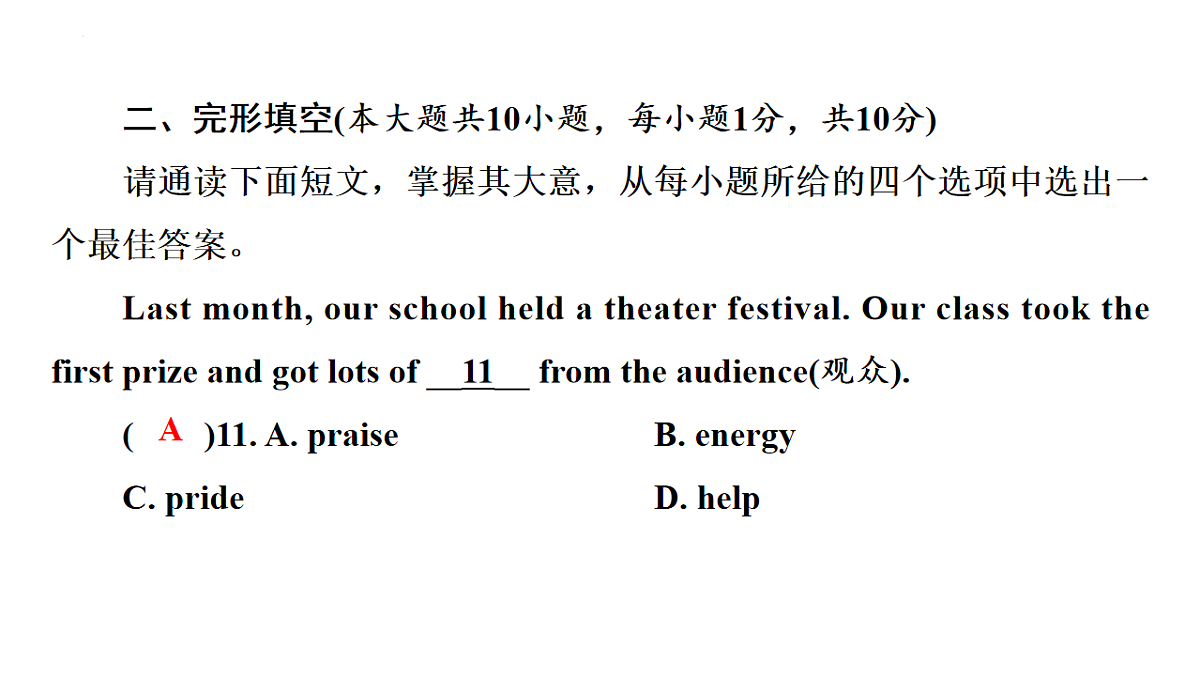 二、完形填空(本大题共10小题，每小题1分，共10分)

请通读下面短文，掌握其大意，从每小题所给的四个选项中选出一个最佳答案。

Last month, our school held a theater festival. Our class took the first prize and got lots of __11__ from the audience(观众).

( A )11. A. praise B. energy

C. pride D. help